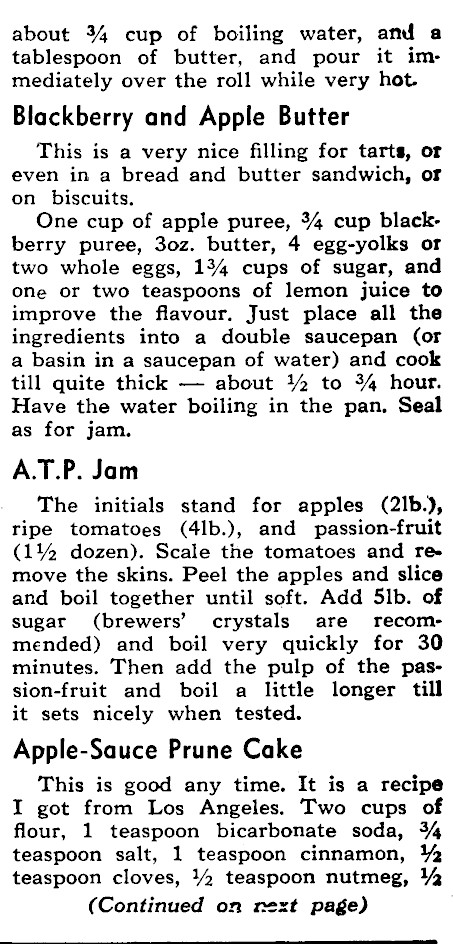 about ¾ cup of boiling water, and a tablespoon of butter, and pour it immediately over the roll while very hot.

Blackberry and Apple Butter

This is a very nice filling for tarts, or even in a bread and butter sandwich, or on biscuits.

One cup of apple puree, ¾ cup blackberry puree, 3oz. butter, 4 egg-yolks or two whole eggs, 1¾ cups of sugar, and one or two teaspoons of lemon juice to improve the flavour. Just place all the ingredients into a double saucepan (or a basin in a saucepan of water) and cook till quite thick — about ½ to ¾ hour. Have the water boiling in the pan. Seal as for jam.

A.T.P. Jam

The initials stand for apples (2lb.), ripe tomatoes (4lb.), and passion-fruit (1½ dozen). Scale the tomatoes and remove the skins. Peel the apples and slice and boil together until soft. Add 5lb. of sugar (brewers' crystals are recommended) and boil very quickly for 30 minutes. Then add the pulp of the passion-fruit and boil a little longer till it sets nicely when tested.

Apple-Sauce Prune Cake

This is good any time. It is a recipe I got from Los Angeles. Two cups of flour, 1 teaspoon bicarbonate soda, ¾ teaspoon salt, 1 teaspoon cinnamon, ½ teaspoon cloves, ½ teaspoon nutmeg, ½

(Continued on next page)